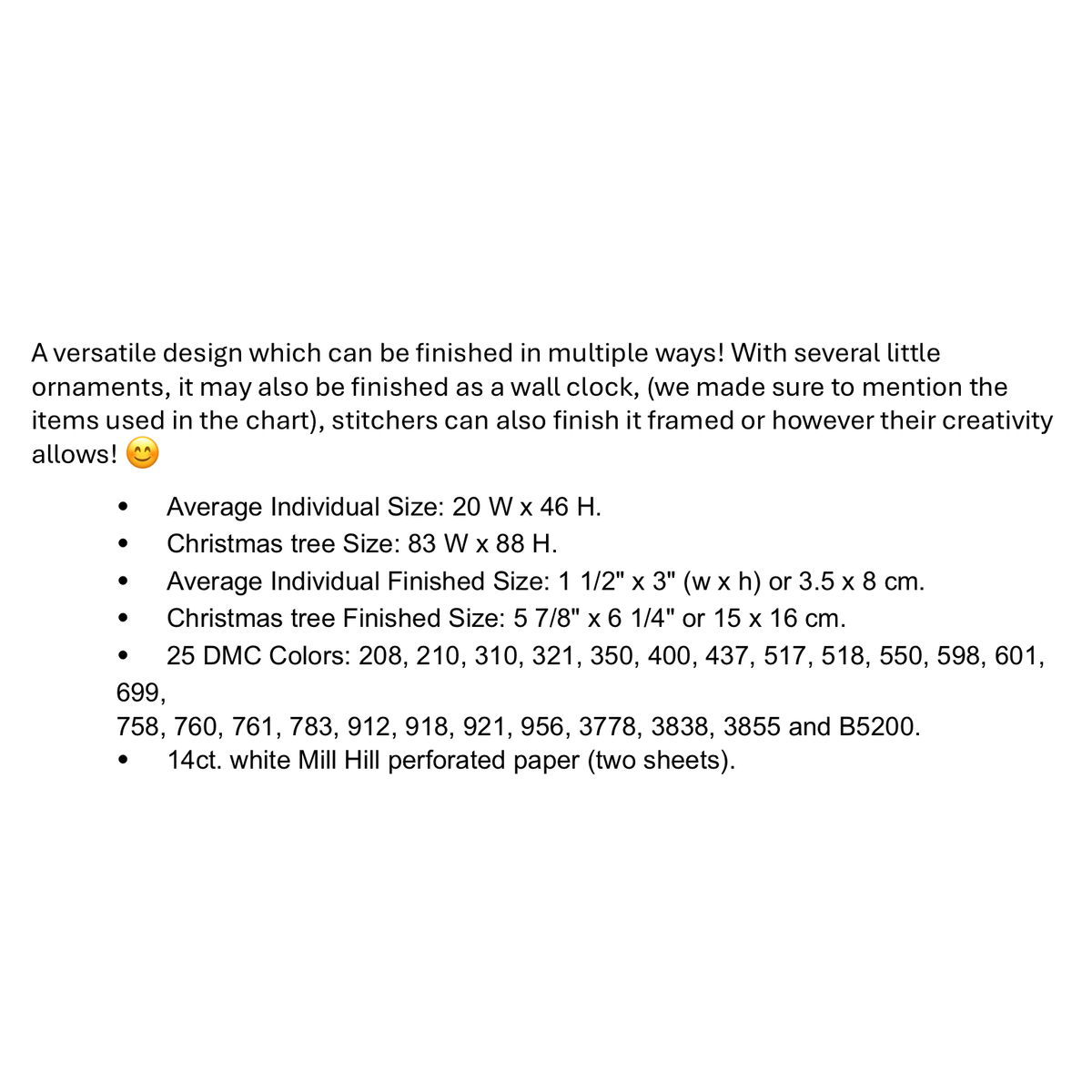 A versatile design which can be finished in multiple ways! With several little ornaments, it may also be finished as a wall clock, (we made sure to mention the items used in the chart), stitchers can also finish it framed or however their creativity allows! 😊

• Average Individual Size: 20 W x 46 H.
• Christmas tree Size: 83 W x 88 H.
• Average Individual Finished Size: 1 1/2" x 3" (w x h) or 3.5 x 8 cm.
• Christmas tree Finished Size: 5 7/8" x 6 1/4" or 15 x 16 cm.
• 25 DMC Colors: 208, 210, 310, 321, 350, 400, 437, 517, 518, 550, 598, 601, 699,
758, 760, 761, 783, 912, 918, 921, 956, 3778, 3838, 3855 and B5200.
• 14ct. white Mill Hill perforated paper (two sheets).